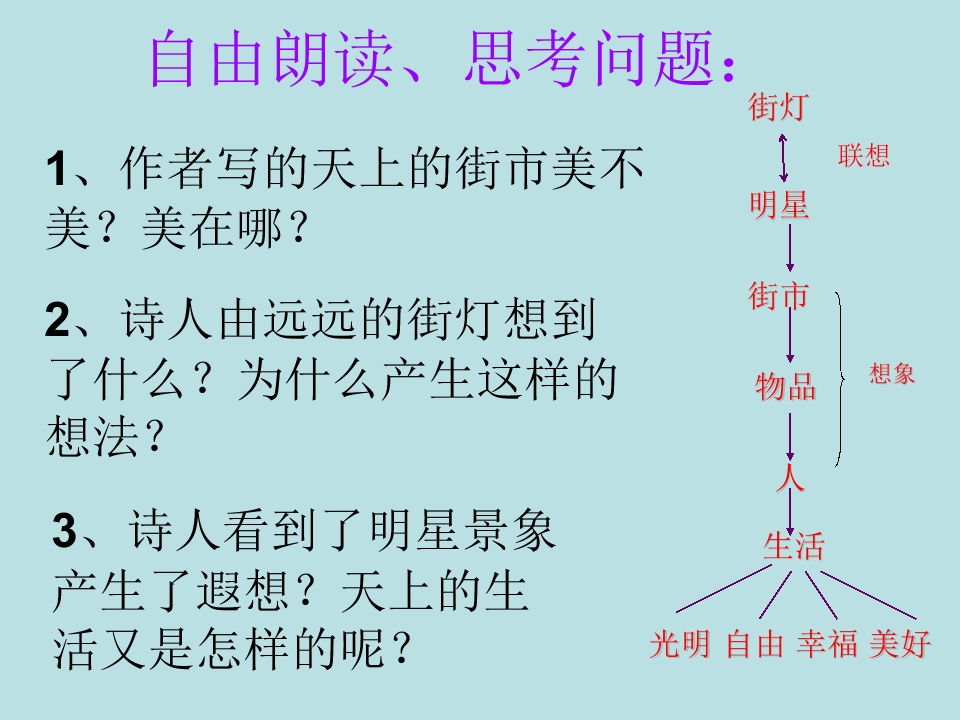 自由朗读、思考问题：

1、作者写的天上的街市美不美？美在哪？

2、诗人由远远的街灯想到了什么？为什么产生这样的想法？

3、诗人看到了明星景象产生了遐想？天上的生活又是怎样的呢？

街灯

联想

明星

街市

物品

想象

人

生活

光明 自由 幸福 美好